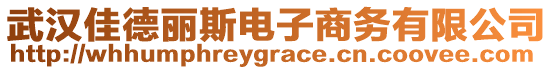 武汉佳德丽斯电子商务有限公司
http://whhumphreygrace.cn.coovee.com